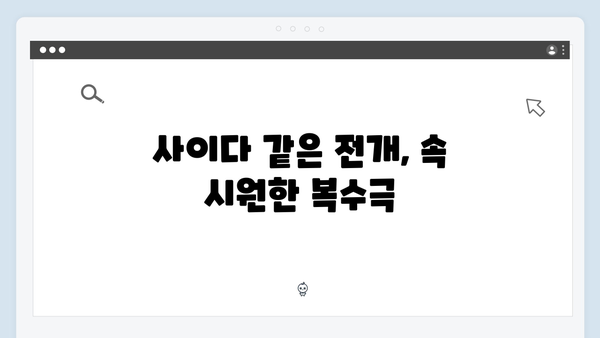 사이다 같은 전개, 속
시원한 복수극